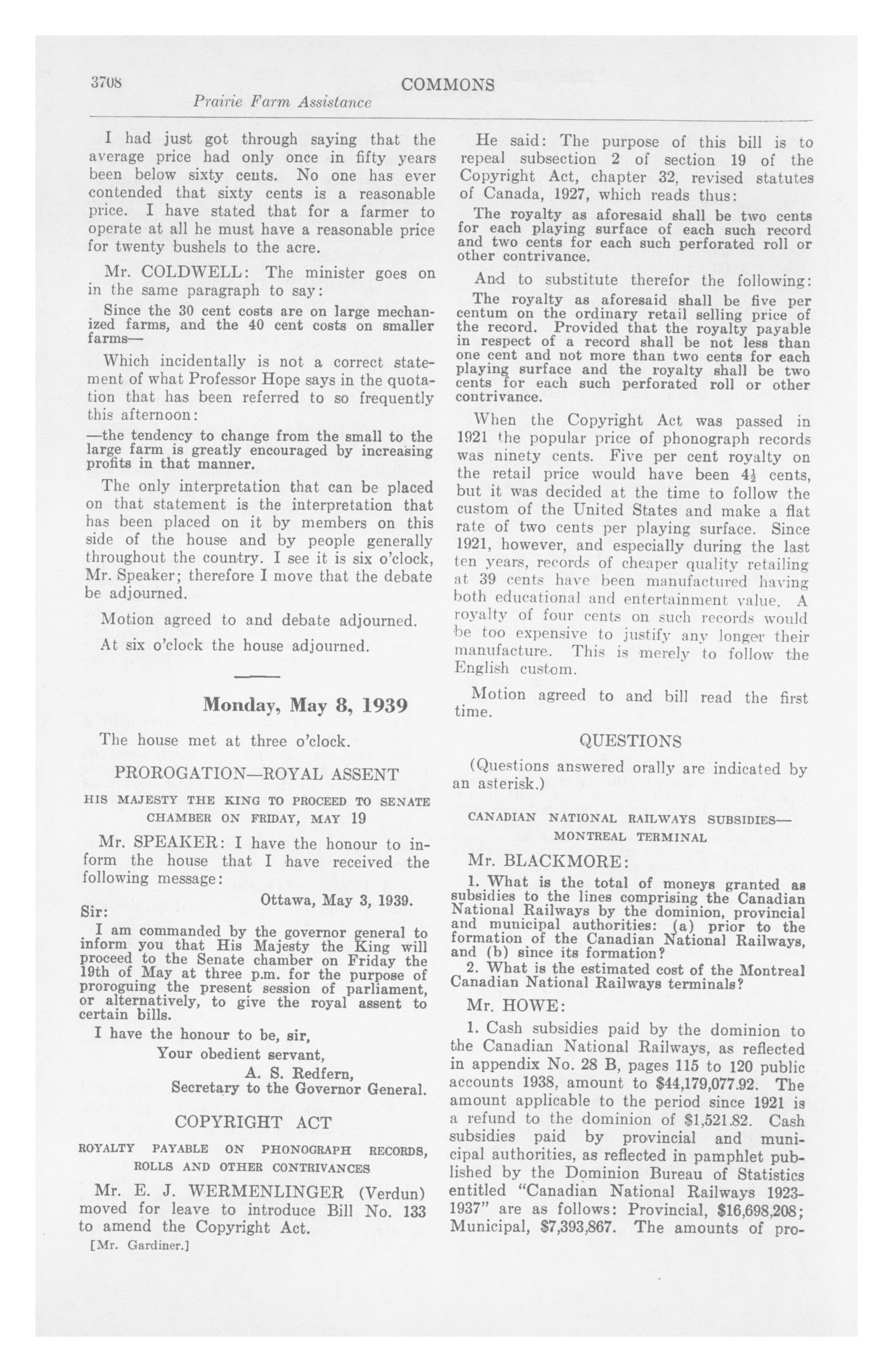 3708 COMMONS

Prairie Farm Assistance

I had just got through saying that the average price had only once in fifty years been below sixty cents. No one has ever contended that sixty cents is a reasonable price. I have stated that for a farmer to operate at all he must have a reasonable price for twenty bushels to the acre.

Mr. COLDWELL: The minister goes on in the same paragraph to say:

Since the 30 cent costs are on large mechanized farms, and the 40 cent costs on smaller farms—

Which incidentally is not a correct statement of what Professor Hope says in the quotation that has been referred to so frequently this afternoon:

—the tendency to change from the small to the large farm is greatly encouraged by increasing profits in that manner.

The only interpretation that can be placed on that statement is the interpretation that has been placed on it by members on this side of the house and by people generally throughout the country. I see it is six o'clock, Mr. Speaker; therefore I move that the debate be adjourned.

Motion agreed to and debate adjourned.

At six o'clock the house adjourned.

Monday, May 8, 1939

The house met at three o'clock.

PROROGATION—ROYAL ASSENT

HIS MAJESTY THE KING TO PROCEED TO SENATE CHAMBER ON FRIDAY, MAY 19

Mr. SPEAKER: I have the honour to inform the house that I have received the following message:

Ottawa, May 3, 1939.

Sir:

I am commanded by the governor general to inform you that His Majesty the King will proceed to the Senate chamber on Friday the 19th of May at three p.m. for the purpose of proroguing the present session of parliament, or alternatively, to give the royal assent to certain bills.

I have the honour to be, sir,

Your obedient servant,

A. S. Redfern,

Secretary to the Governor General.

COPYRIGHT ACT

ROYALTY PAYABLE ON PHONOGRAPH RECORDS, ROLLS AND OTHER CONTRIVANCES

Mr. E. J. WERMENLINGER (Verdun) moved for leave to introduce Bill No. 133 to amend the Copyright Act.

[Mr. Gardiner.]

He said: The purpose of this bill is to repeal subsection 2 of section 19 of the Copyright Act, chapter 32, revised statutes of Canada, 1927, which reads thus:

The royalty as aforesaid shall be two cents for each playing surface of each such record and two cents for each such perforated roll or other contrivance.

And to substitute therefor the following:

The royalty as aforesaid shall be five per centum on the ordinary retail selling price of the record. Provided that the royalty payable in respect of a record shall be not less than one cent and not more than two cents for each playing surface and the royalty shall be two cents for each such perforated roll or other contrivance.

When the Copyright Act was passed in 1921 the popular price of phonograph records was ninety cents. Five per cent royalty on the retail price would have been $4\frac{1}{2}$ cents, but it was decided at the time to follow the custom of the United States and make a flat rate of two cents per playing surface. Since 1921, however, and especially during the last ten years, records of cheaper quality retailing at 39 cents have been manufactured having both educational and entertainment value. A royalty of four cents on such records would be too expensive to justify any longer their manufacture. This is merely to follow the English custom.

Motion agreed to and bill read the first time.

QUESTIONS

(Questions answered orally are indicated by an asterisk.)

CANADIAN NATIONAL RAILWAYS SUBSIDIES—MONTREAL TERMINAL

Mr. BLACKMORE:

1. What is the total of moneys granted as subsidies to the lines comprising the Canadian National Railways by the dominion, provincial and municipal authorities: (a) prior to the formation of the Canadian National Railways, and (b) since its formation?

2. What is the estimated cost of the Montreal Canadian National Railways terminals?

Mr. HOWE:

1. Cash subsidies paid by the dominion to the Canadian National Railways, as reflected in appendix No. 28 B, pages 115 to 120 public accounts 1938, amount to $44,179,077.92. The amount applicable to the period since 1921 is a refund to the dominion of $1,521.82. Cash subsidies paid by provincial and municipal authorities, as reflected in pamphlet published by the Dominion Bureau of Statistics entitled "Canadian National Railways 1923-1937" are as follows: Provincial, $16,698,208; Municipal, $7,393,867. The amounts of pro-